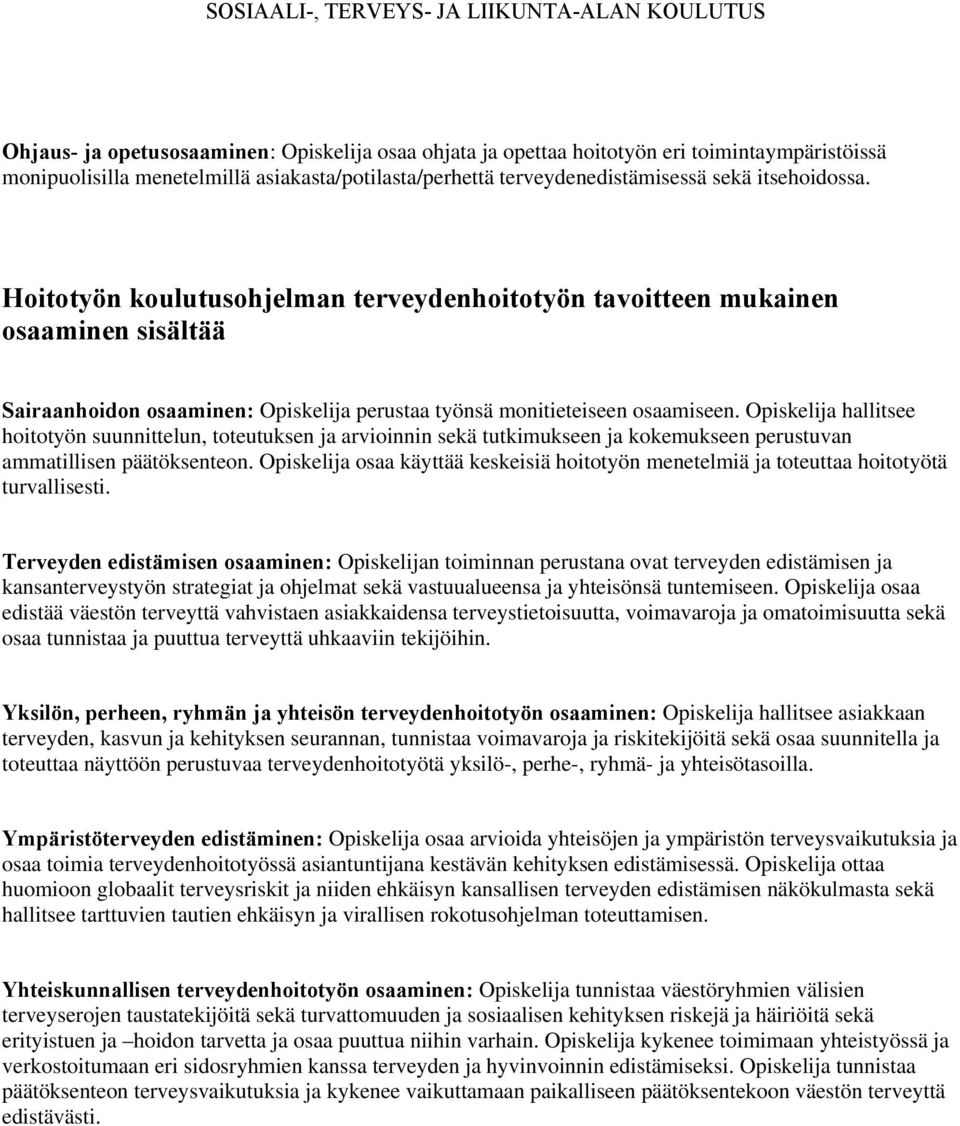 SOSIAALI-, TERVEYS- JA LIIKUNTA-ALAN KOULUTUS

Ohjaus- ja opetusosaaminen: Opiskelija osaa ohjata ja opettaa hoitotyön eri toimintaympäristöissä monipuolisilla menetelmillä asiakasta/potilasta/perhettä terveydenedistämisessä sekä itsehoidossa.

Hoitotyön koulutusohjelman terveydenhoitotyön tavoitteen mukainen osaaminen sisältää

Sairaanhoidon osaaminen: Opiskelija perustaa työnsä monitieteiseen osaamiseen. Opiskelija hallitsee hoitotyön suunnittelun, toteutuksen ja arvioinnin sekä tutkimukseen ja kokemukseen perustuvan ammatillisen päätöksenteon. Opiskelija osaa käyttää keskeisiä hoitotyön menetelmiä ja toteuttaa hoitotyötä turvallisesti.

Terveyden edistämisen osaaminen: Opiskelijan toiminnan perustana ovat terveyden edistämisen ja kansanterveystyön strategiat ja ohjelmat sekä vastuualueensa ja yhteisönsä tuntemiseen. Opiskelija osaa edistää väestön terveyttä vahvistaen asiakkaidensa terveystietoisuutta, voimavaroja ja omatoimisuutta sekä osaa tunnistaa ja puuttua terveyttä uhkaaviin tekijöihin.

Yksilön, perheen, ryhmän ja yhteisön terveydenhoitotyön osaaminen: Opiskelija hallitsee asiakkaan terveyden, kasvun ja kehityksen seurannan, tunnistaa voimavaroja ja riskitekijöitä sekä osaa suunnitella ja toteuttaa näyttöön perustuvaa terveydenhoitotyötä yksilö-, perhe-, ryhmä- ja yhteisötasoilla.

Ympäristöterveyden edistäminen: Opiskelija osaa arvioida yhteisöjen ja ympäristön terveysvaikutuksia ja osaa toimia terveydenhoitotyössä asiantuntijana kestävän kehityksen edistämisessä. Opiskelija ottaa huomioon globaalit terveysriskit ja niiden ehkäisyn kansallisen terveyden edistämisen näkökulmasta sekä hallitsee tarttuvien tautien ehkäisyn ja virallisen rokotusohjelman toteuttamisen.

Yhteiskunnallisen terveydenhoitotyön osaaminen: Opiskelija tunnistaa väestöryhmien välisien terveyserojen taustatekijöitä sekä turvattomuuden ja sosiaalisen kehityksen riskejä ja häiriöitä sekä erityistuen ja –hoidon tarvetta ja osaa puuttua niihin varhain. Opiskelija kykenee toimimaan yhteistyössä ja verkostoitumaan eri sidosryhmien kanssa terveyden ja hyvinvoinnin edistämiseksi. Opiskelija tunnistaa päätöksenteon terveysvaikutuksia ja kykenee vaikuttamaan paikalliseen päätöksentekoon väestön terveyttä edistävästi.